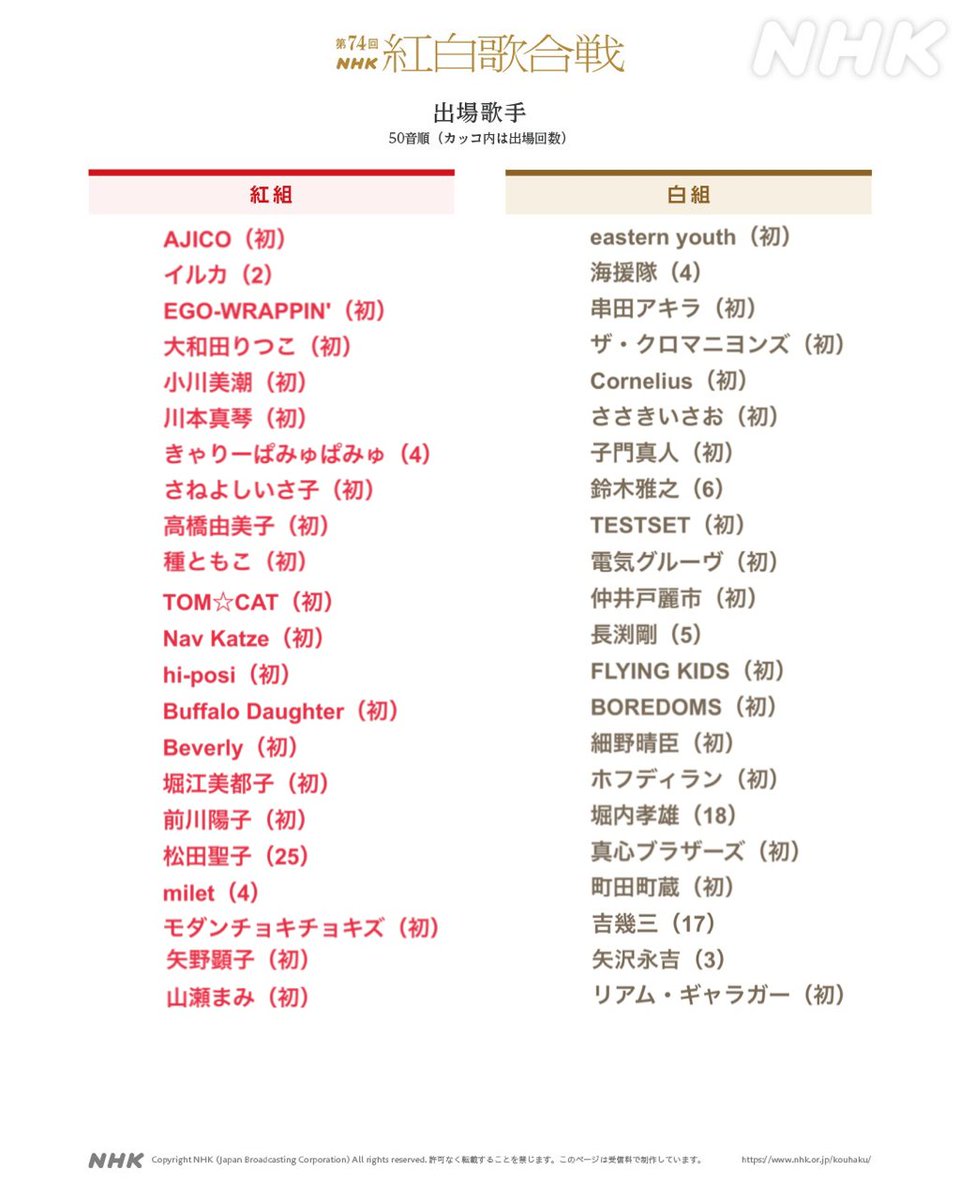 第74回 NHK 紅白歌合戦

NHK

出場歌手
50音順（カッコ内は出場回数）

紅組

AJICO（初）
イルカ（2）
EGO-WRAPPIN'（初）
大和田りつこ（初）
小川美潮（初）
川本真琴（初）
きゃりーぱみゅぱみゅ（4）
さねよしいさ子（初）
高橋由美子（初）
種ともこ（初）
TOM☆CAT（初）
Nav Katze（初）
hi-posi（初）
Buffalo Daughter（初）
Beverly（初）
堀江美都子（初）
前川陽子（初）
松田聖子（25）
milet（4）
モダンチョキチョキズ（初）
矢野顕子（初）
山瀬まみ（初）

白組

eastern youth（初）
海援隊（4）
串田アキラ（初）
ザ・クロマニヨンズ（初）
Cornelius（初）
ささきいさお（初）
子門真人（初）
鈴木雅之（6）
TESTSET（初）
電気グルーヴ（初）
仲井戸麗市（初）
長渕剛（5）
FLYING KIDS（初）
BOREDOMS（初）
細野晴臣（初）
ホフディラン（初）
堀内孝雄（18）
真心ブラザーズ（初）
町田町蔵（初）
吉幾三（17）
矢沢永吉（3）
リアム・ギャラガー（初）

NHK Copyright NHK (Japan Broadcasting Corporation) All rights reserved. 許可なく転載することを禁じます。このページは受信料で制作しています。 https://www.nhk.or.jp/kouhaku/